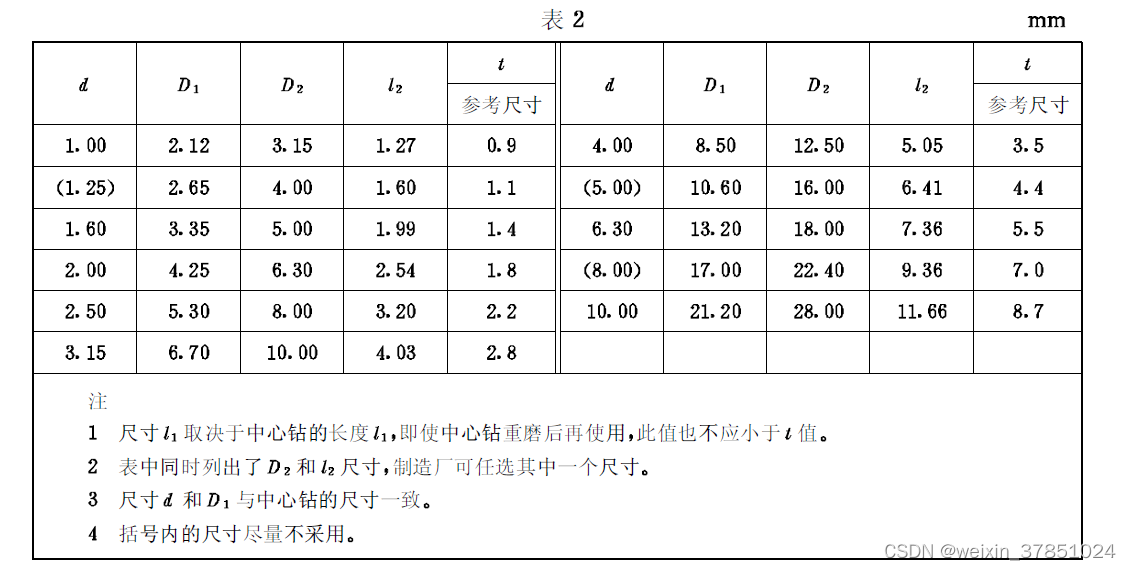 表 2

mm

| $d$ | $D_1$ | $D_2$ | $l_2$ | $t$ 参考尺寸 | $d$ | $D_1$ | $D_2$ | $l_2$ | $t$ 参考尺寸 |
|---|---|---|---|---|---|---|---|---|---|
| 1.00 | 2.12 | 3.15 | 1.27 | 0.9 | 4.00 | 8.50 | 12.50 | 5.05 | 3.5 |
| (1.25) | 2.65 | 4.00 | 1.60 | 1.1 | (5.00) | 10.60 | 16.00 | 6.41 | 4.4 |
| 1.60 | 3.35 | 5.00 | 1.99 | 1.4 | 6.30 | 13.20 | 18.00 | 7.36 | 5.5 |
| 2.00 | 4.25 | 6.30 | 2.54 | 1.8 | (8.00) | 17.00 | 22.40 | 9.36 | 7.0 |
| 2.50 | 5.30 | 8.00 | 3.20 | 2.2 | 10.00 | 21.20 | 28.00 | 11.66 | 8.7 |
| 3.15 | 6.70 | 10.00 | 4.03 | 2.8 | | | | | |

注

1 尺寸 $l_1$ 取决于中心钻的长度 $l_1$，即使中心钻重磨后再使用，此值也不应小于 $t$ 值。

2 表中同时列出了 $D_2$ 和 $l_2$ 尺寸，制造厂可任选其中一个尺寸。

3 尺寸 $d$ 和 $D_1$ 与中心钻的尺寸一致。

4 括号内的尺寸尽量不采用。

CSDN @weixin_37851024